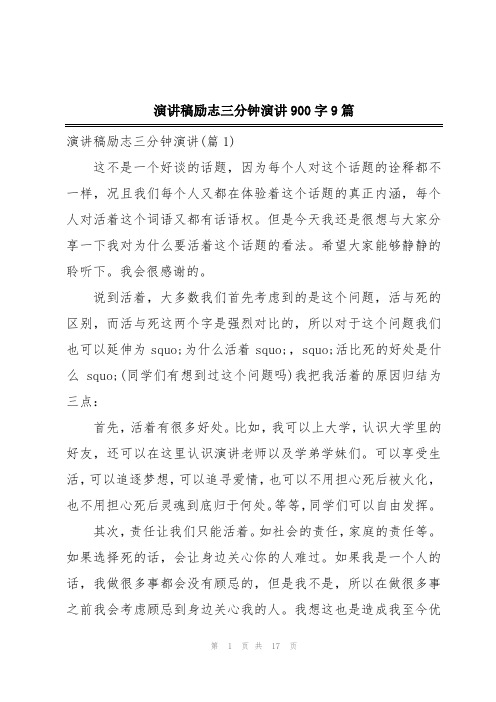 演讲稿励志三分钟演讲900字9篇

演讲稿励志三分钟演讲(篇1)

这不是一个好谈的话题，因为每个人对这个话题的诠释都不一样，况且我们每个人又都在体验着这个话题的真正内涵，每个人对活着这个词语又都有话语权。但是今天我还是很想与大家分享一下我对为什么要活着这个话题的看法。希望大家能够静静的聆听下。我会很感谢的。

说到活着，大多数我们首先考虑到的是这个问题，活与死的区别，而活与死这两个字是强烈对比的，所以对于这个问题我们也可以延伸为 squo;为什么活着 squo;，squo;活比死的好处是什么 squo;(同学们有想到过这个问题吗)我把我活着的原因归结为三点：

首先，活着有很多好处。比如，我可以上大学，认识大学里的好友，还可以在这里认识演讲老师以及学弟学妹们。可以享受生活，可以追逐梦想，可以追寻爱情，也可以不用担心死后被火化，也不用担心死后灵魂到底归于何处。等等，同学们可以自由发挥。

其次，责任让我们只能活着。如社会的责任，家庭的责任等。如果选择死的话，会让身边关心你的人难过。如果我是一个人的话，我做很多事都会没有顾忌的，但是我不是，所以在做很多事之前我会考虑顾忌到身边关心我的人。我想这也是造成我至今优

第 1 页 共 17 页